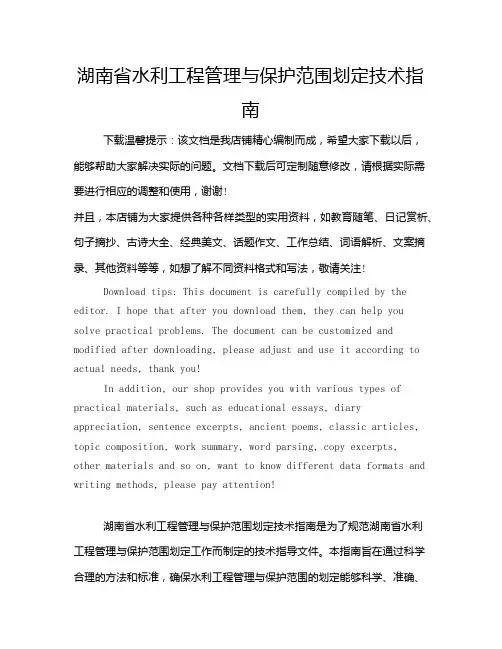 湖南省水利工程管理与保护范围划定技术指南

下载温馨提示：该文档是我店铺精心编制而成，希望大家下载以后，能够帮助大家解决实际的问题。文档下载后可定制随意修改，请根据实际需要进行相应的调整和使用，谢谢！

并且，本店铺为大家提供各种各样类型的实用资料，如教育随笔、日记赏析、句子摘抄、古诗大全、经典美文、话题作文、工作总结、词语解析、文案摘录、其他资料等等，如想了解不同资料格式和写法，敬请关注！

Download tips: This document is carefully compiled by the editor. I hope that after you download them, they can help you solve practical problems. The document can be customized and modified after downloading, please adjust and use it according to actual needs, thank you!

In addition, our shop provides you with various types of practical materials, such as educational essays, diary appreciation, sentence excerpts, ancient poems, classic articles, topic composition, work summary, word parsing, copy excerpts, other materials and so on, want to know different data formats and writing methods, please pay attention!

湖南省水利工程管理与保护范围划定技术指南是为了规范湖南省水利工程管理与保护范围划定工作而制定的技术指导文件。本指南旨在通过科学合理的方法和标准，确保水利工程管理与保护范围的划定能够科学、准确、